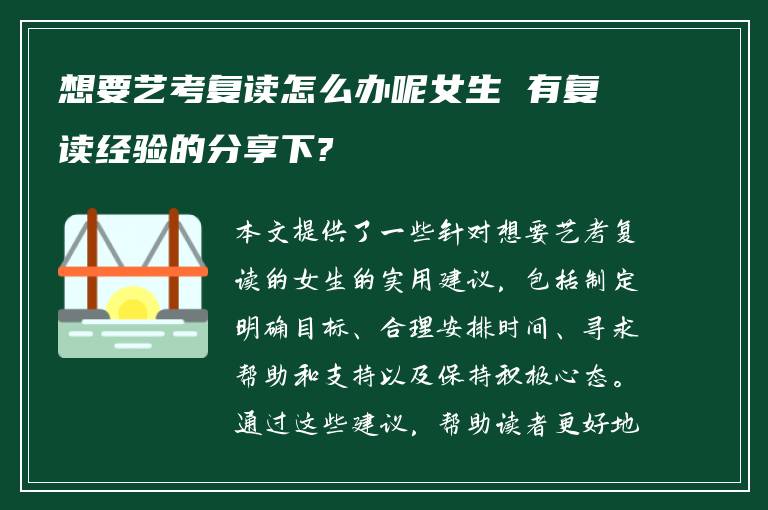 想要艺考复读怎么办呢女生 有复读经验的分享下？

本文提供了一些针对想要艺考复读的女生的实用建议，包括制定明确目标、合理安排时间、寻求帮助和支持以及保持积极心态。通过这些建议，帮助读者更好地